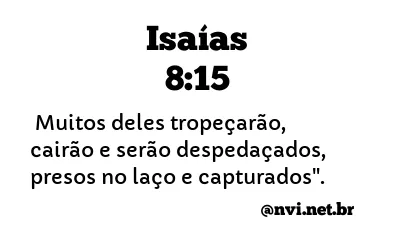 Isaías
8:15

Muitos deles tropeçarão, cairão e serão despedaçados, presos no laço e capturados".

@nvi.net.br